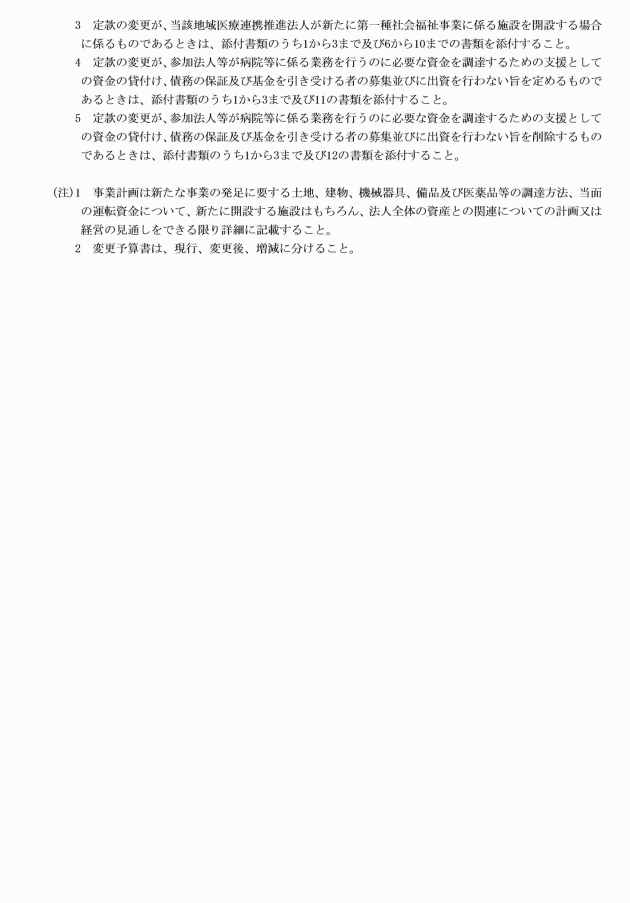 3　定款の変更が、当該地域医療連携推進法人が新たに第一種社会福祉事業に係る施設を開設する場合に係るものであるときは、添付書類のうち1から3まで及び6から10までの書類を添付すること。

4　定款の変更が、参加法人等が病院等に係る業務を行うのに必要な資金を調達するための支援としての資金の貸付け、債務の保証及び基金を引き受ける者の募集並びに出資を行わない旨を定めるものであるときは、添付書類のうち1から3まで及び11の書類を添付すること。

5　定款の変更が、参加法人等が病院等に係る業務を行うのに必要な資金を調達するための支援としての資金の貸付け、債務の保証及び基金を引き受ける者の募集並びに出資を行わない旨を削除するものであるときは、添付書類のうち1から3まで及び12の書類を添付すること。

(注)1　事業計画は新たな事業の発足に要する土地、建物、機械器具、備品及び医薬品等の調達方法、当面の運転資金について、新たに開設する施設はもちろん、法人全体の資産との関連についての計画又は経営の見通しをできる限り詳細に記載すること。

2　変更予算書は、現行、変更後、増減に分けること。